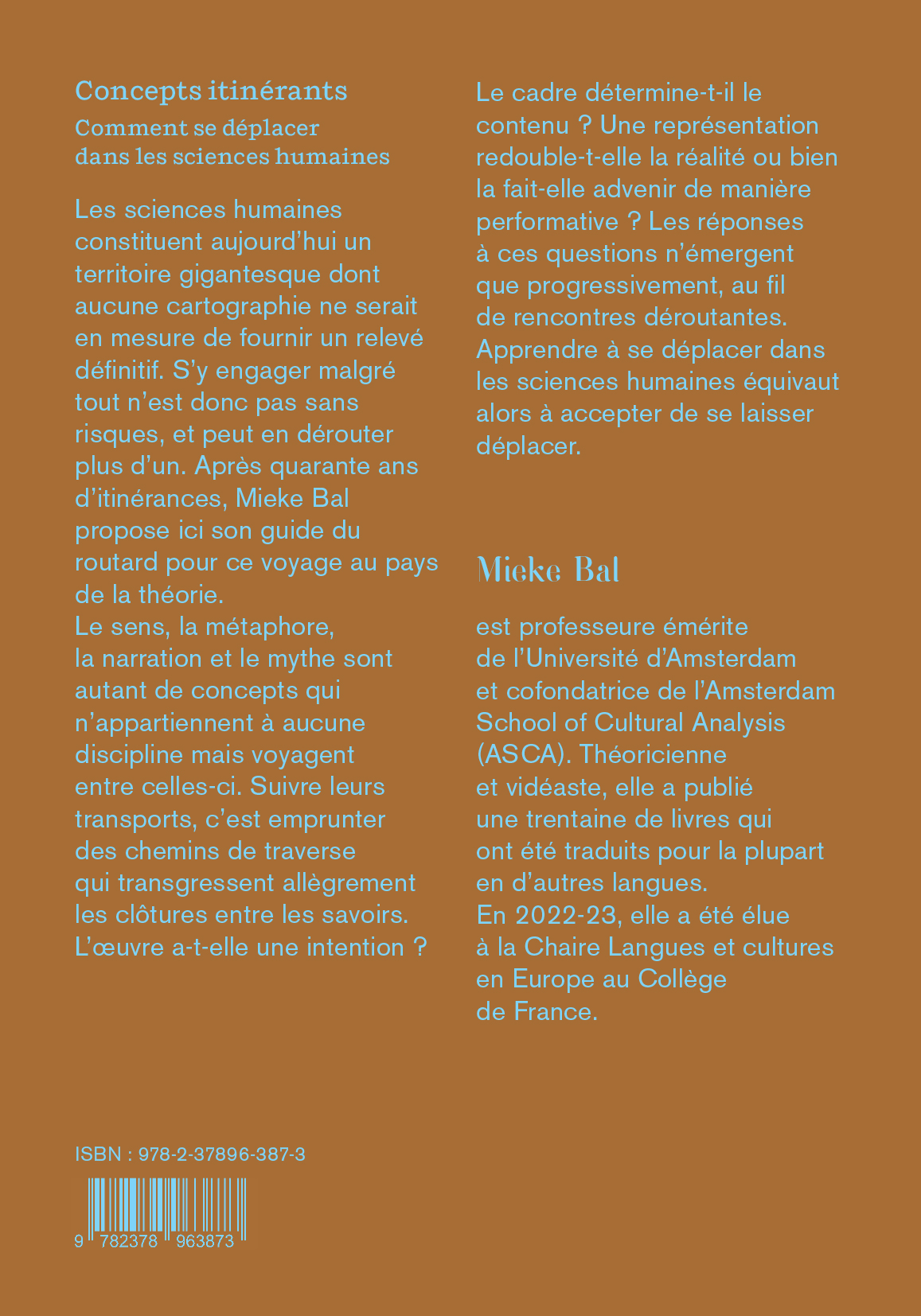 Concepts itinérants

Comment se déplacer dans les sciences humaines

Les sciences humaines constituent aujourd'hui un territoire gigantesque dont aucune cartographie ne serait en mesure de fournir un relevé définitif. S'y engager malgré tout n'est donc pas sans risques, et peut en dérouter plus d'un. Après quarante ans d'itinérances, Mieke Bal propose ici son guide du routard pour ce voyage au pays de la théorie.
Le sens, la métaphore, la narration et le mythe sont autant de concepts qui n'appartiennent à aucune discipline mais voyagent entre celles-ci. Suivre leurs transports, c'est emprunter des chemins de traverse qui transgressent allègrement les clôtures entre les savoirs. L'œuvre a-t-elle une intention ? Le cadre détermine-t-il le contenu ? Une représentation redouble-t-elle la réalité ou bien la fait-elle advenir de manière performative ? Les réponses à ces questions n'émergent que progressivement, au fil de rencontres déroutantes. Apprendre à se déplacer dans les sciences humaines équivaut alors à accepter de se laisser déplacer.

Mieke Bal

est professeure émérite de l'Université d'Amsterdam et cofondatrice de l'Amsterdam School of Cultural Analysis (ASCA). Théoricienne et vidéaste, elle a publié une trentaine de livres qui ont été traduits pour la plupart en d'autres langues.
En 2022-23, elle a été élue à la Chaire Langues et cultures en Europe au Collège de France.

ISBN : 978-2-37896-387-3

9 782378 963873